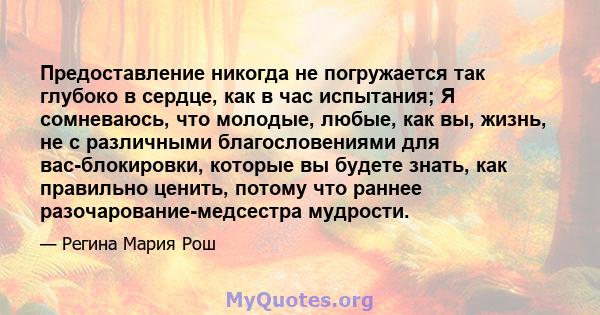 Предоставление никогда не погружается так глубоко в сердце, как в час испытания; Я сомневаюсь, что молодые, любые, как вы, жизнь, не с различными благословениями для вас-блокировки, которые вы будете знать, как правильно ценить, потому что раннее разочарование-медсестра мудрости.

— Регина Мария Рош

MyQuotes.org